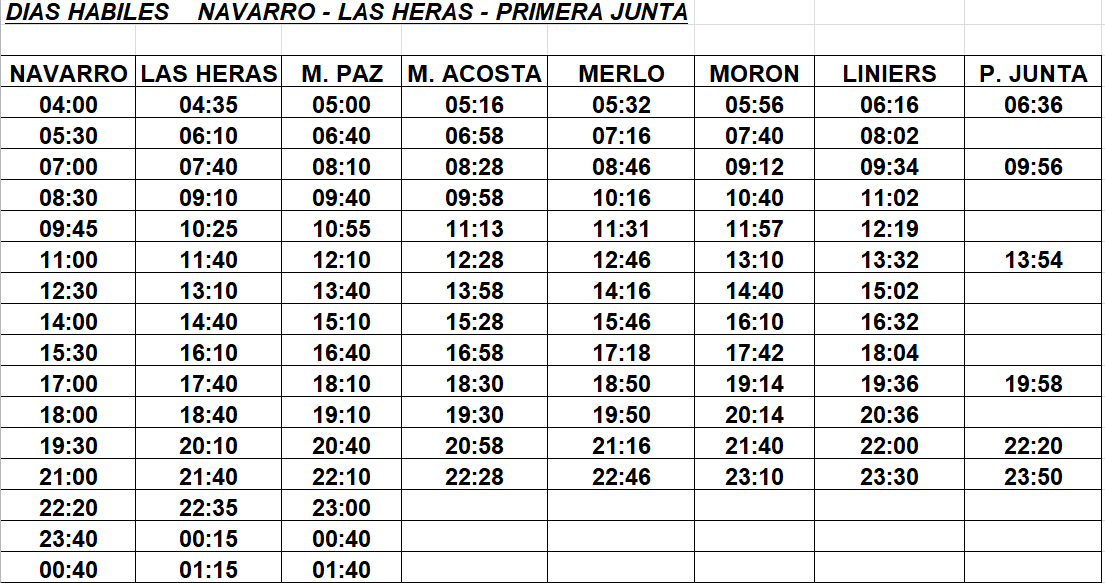 DIAS HABILES NAVARRO - LAS HERAS - PRIMERA JUNTA

| NAVARRO | LAS HERAS | M. PAZ | M. ACOSTA | MERLO | MORON | LINIERS | P. JUNTA |
|---|---|---|---|---|---|---|---|
| 04:00 | 04:35 | 05:00 | 05:16 | 05:32 | 05:56 | 06:16 | 06:36 |
| 05:30 | 06:10 | 06:40 | 06:58 | 07:16 | 07:40 | 08:02 | |
| 07:00 | 07:40 | 08:10 | 08:28 | 08:46 | 09:12 | 09:34 | 09:56 |
| 08:30 | 09:10 | 09:40 | 09:58 | 10:16 | 10:40 | 11:02 | |
| 09:45 | 10:25 | 10:55 | 11:13 | 11:31 | 11:57 | 12:19 | |
| 11:00 | 11:40 | 12:10 | 12:28 | 12:46 | 13:10 | 13:32 | 13:54 |
| 12:30 | 13:10 | 13:40 | 13:58 | 14:16 | 14:40 | 15:02 | |
| 14:00 | 14:40 | 15:10 | 15:28 | 15:46 | 16:10 | 16:32 | |
| 15:30 | 16:10 | 16:40 | 16:58 | 17:18 | 17:42 | 18:04 | |
| 17:00 | 17:40 | 18:10 | 18:30 | 18:50 | 19:14 | 19:36 | 19:58 |
| 18:00 | 18:40 | 19:10 | 19:30 | 19:50 | 20:14 | 20:36 | |
| 19:30 | 20:10 | 20:40 | 20:58 | 21:16 | 21:40 | 22:00 | 22:20 |
| 21:00 | 21:40 | 22:10 | 22:28 | 22:46 | 23:10 | 23:30 | 23:50 |
| 22:20 | 22:35 | 23:00 | | | | | |
| 23:40 | 00:15 | 00:40 | | | | | |
| 00:40 | 01:15 | 01:40 | | | | | |